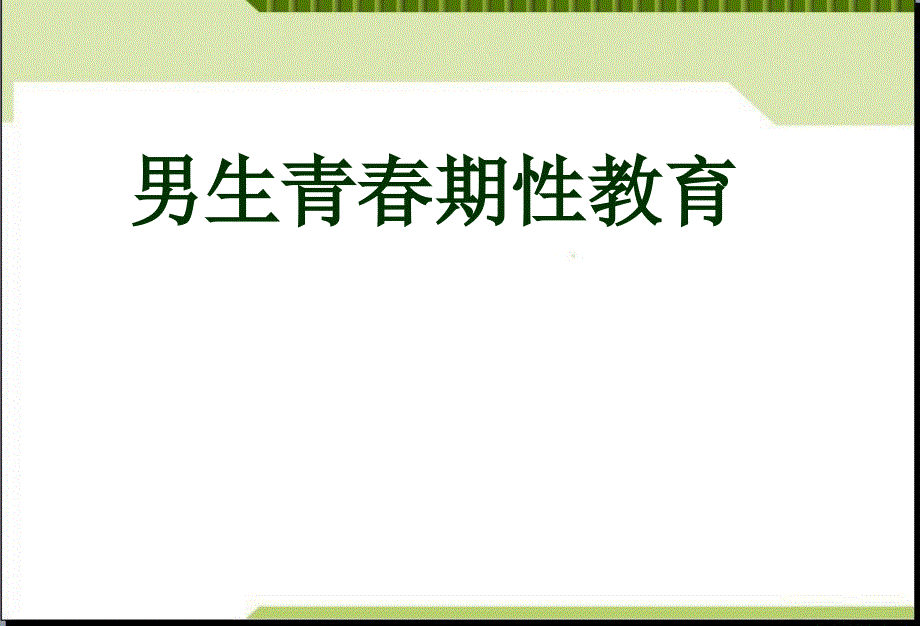 男生青春期性教育